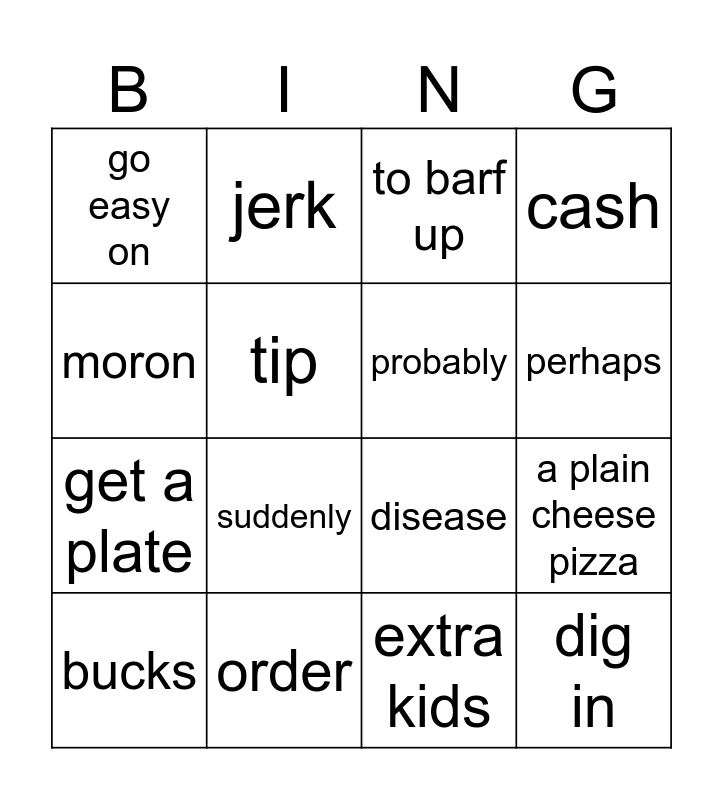 | B | I | N | G |
|---|---|---|---|
| go easy on | jerk | to barf up | cash |
| moron | tip | probably | perhaps |
| get a plate | suddenly | disease | a plain cheese pizza |
| bucks | order | extra kids | dig in |